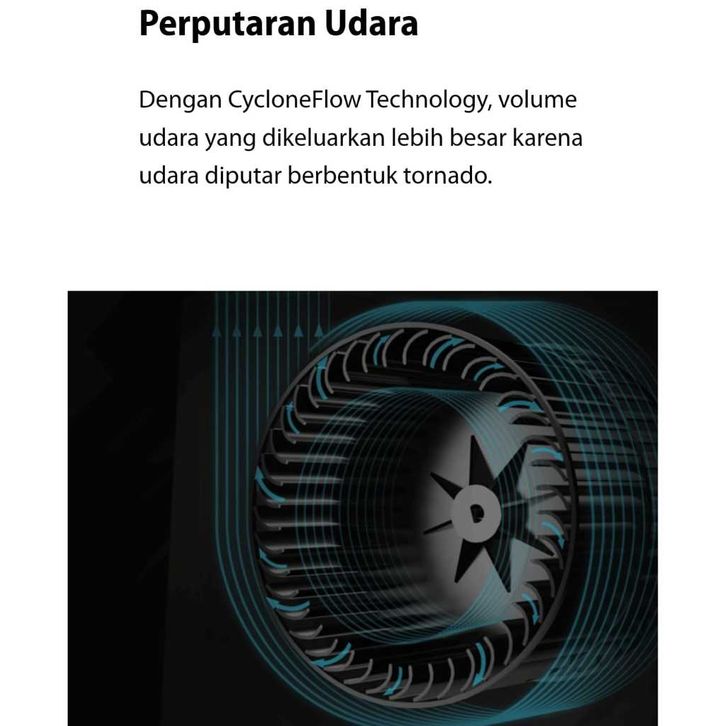 Perputaran Udara

Dengan CycloneFlow Technology, volume udara yang dikeluarkan lebih besar karena udara diputar berbentuk tornado.